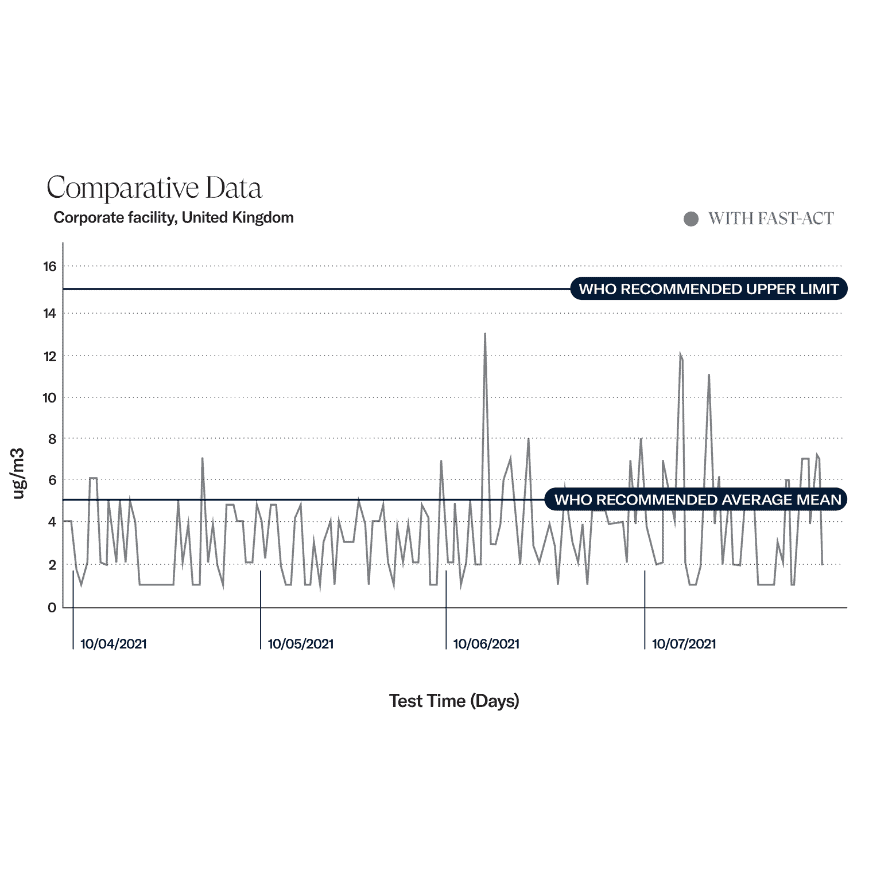 Comparative Data
Corporate facility, United Kingdom

WITH FAST-ACT

16
14
12
10
8
6
4
2
0

ug/m3

WHO RECOMMENDED UPPER LIMIT
WHO RECOMMENDED AVERAGE MEAN

10/04/2021
10/05/2021
10/06/2021
10/07/2021

Test Time (Days)